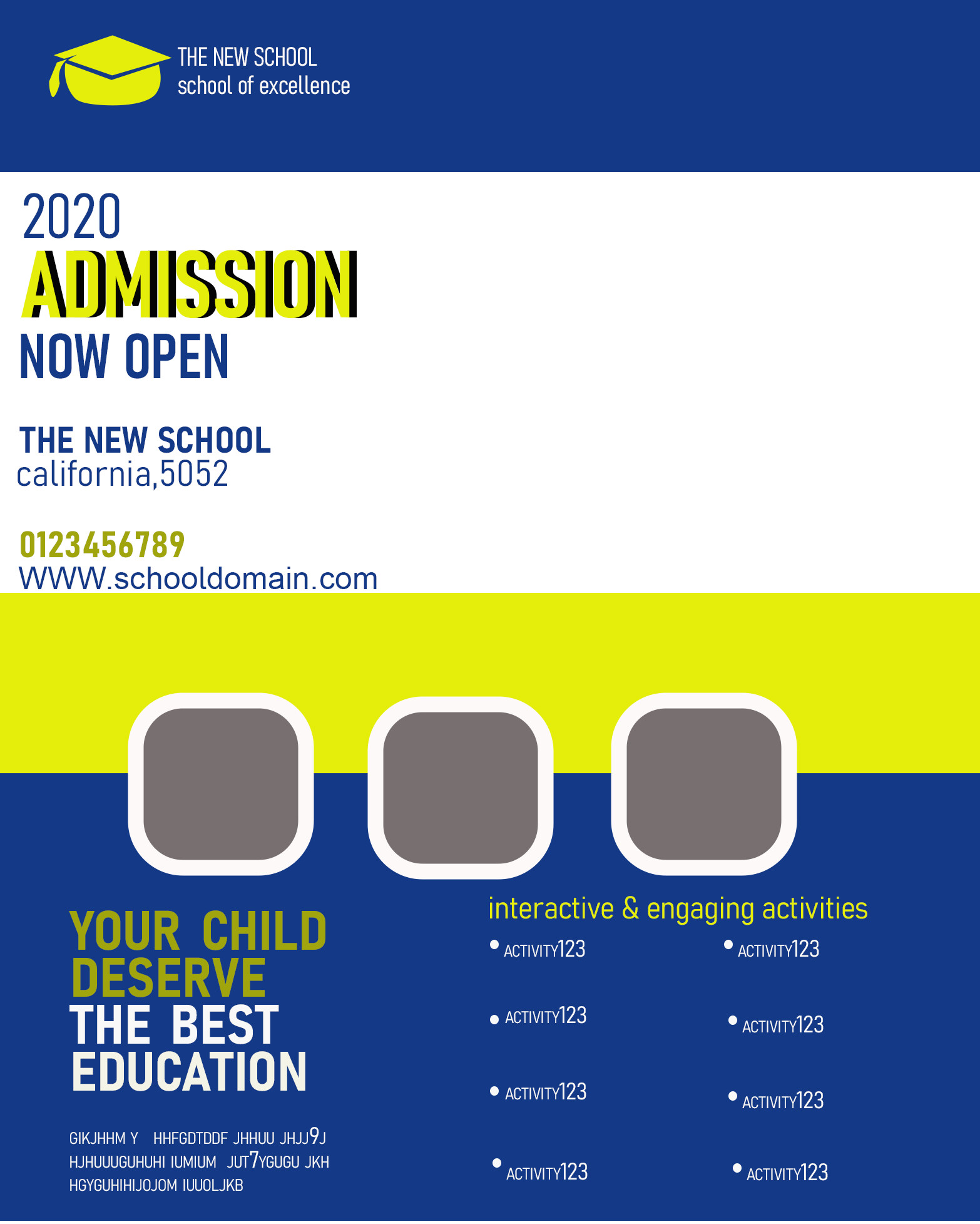 THE NEW SCHOOL
school of excellence

2020
ADMISSION
NOW OPEN

THE NEW SCHOOL
california,5052

0123456789
WWW.schooldomain.com

YOUR CHILD
DESERVE
THE BEST
EDUCATION

GIKJHHM Y HHFGDTDDF JHHUU JHJJ9J HJHUUUGUHUHI IUMIUM JUT7YGUGU JKH HGYGUHIHIJOJOM IUUOLJKB

interactive & engaging activities

• ACTIVITY123
• ACTIVITY123
• ACTIVITY123
• ACTIVITY123

• ACTIVITY123
• ACTIVITY123
• ACTIVITY123
• ACTIVITY123